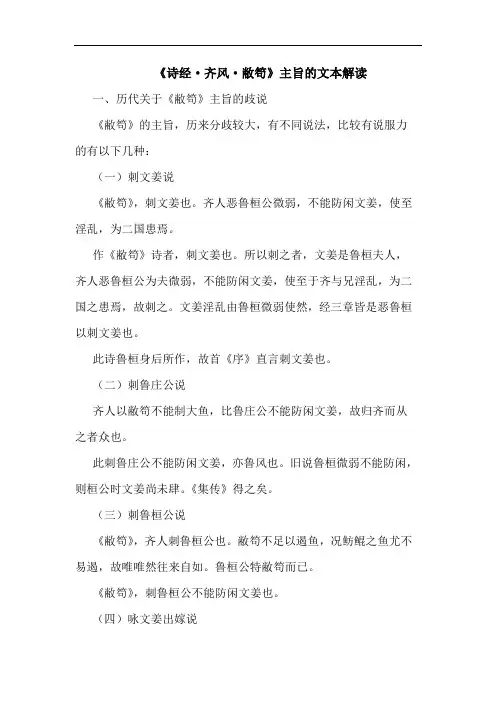 《诗经·齐风·敝笱》主旨的文本解读

一、历代关于《敝笱》主旨的歧说

《敝笱》的主旨，历来分歧较大，有不同说法，比较有说服力的有以下几种：

（一）刺文姜说

《敝笱》，刺文姜也。齐人恶鲁桓公微弱，不能防闲文姜，使至淫乱，为二国患焉。

作《敝笱》诗者，刺文姜也。所以刺之者，文姜是鲁桓夫人，齐人恶鲁桓公为夫微弱，不能防闲文姜，使至于齐与兄淫乱，为二国之患焉，故刺之。文姜淫乱由鲁桓微弱使然，经三章皆是恶鲁桓以刺文姜也。

此诗鲁桓身后所作，故首《序》直言刺文姜也。

（二）刺鲁庄公说

齐人以敝笱不能制大鱼，比鲁庄公不能防闲文姜，故归齐而从之者众也。

此刺鲁庄公不能防闲文姜，亦鲁风也。旧说鲁桓微弱不能防闲，则桓公时文姜尚未肆。《集传》得之矣。

（三）刺鲁桓公说

《敝笱》，齐人刺鲁桓公也。敝笱不足以遏鱼，况鲂鳏之鱼尤不易遏，故唯唯然往来自如。鲁桓公特敝笱而已。

《敝笱》，刺鲁桓公不能防闲文姜也。

（四）咏文姜出嫁说